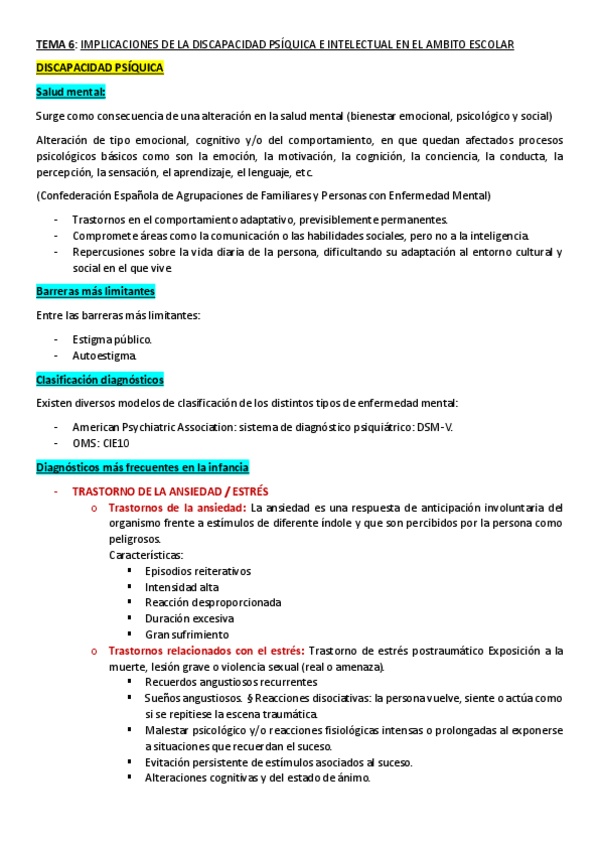 TEMA 6: IMPLICACIONES DE LA DISCAPACIDAD PSÍQUICA E INTELECTUAL EN EL AMBITO ESCOLAR

DISCAPACIDAD PSÍQUICA

Salud mental:

Surge como consecuencia de una alteración en la salud mental (bienestar emocional, psicológico y social)

Alteración de tipo emocional, cognitivo y/o del comportamiento, en que quedan afectados procesos psicológicos básicos como son la emoción, la motivación, la cognición, la conciencia, la conducta, la percepción, la sensación, el aprendizaje, el lenguaje, etc.

(Confederación Española de Agrupaciones de Familiares y Personas con Enfermedad Mental)

- Trastornos en el comportamiento adaptativo, previsiblemente permanentes.
- Compromete áreas como la comunicación o las habilidades sociales, pero no a la inteligencia.
- Repercusiones sobre la vida diaria de la persona, dificultando su adaptación al entorno cultural y social en el que vive

Barreras más limitantes

Entre las barreras más limitantes:

- Estigma público.
- Autoestigma.

Clasificación diagnósticos

Existen diversos modelos de clasificación de los distintos tipos de enfermedad mental:

- American Psychiatric Association: sistema de diagnóstico psiquiátrico: DSM-V.
- OMS: CIE10

Diagnósticos más frecuentes en la infancia

- TRASTORNO DE LA ANSIEDAD / ESTRÉS
 o Trastornos de la ansiedad: La ansiedad es una respuesta de anticipación involuntaria del organismo frente a estímulos de diferente índole y que son percibidos por la persona como peligrosos.
 Características:
 ▪ Episodios reiterativos
 ▪ Intensidad alta
 ▪ Reacción desproporcionada
 ▪ Duración excesiva
 ▪ Gran sufrimiento
 o Trastornos relacionados con el estrés: Trastorno de estrés postraumático Exposición a la muerte, lesión grave o violencia sexual (real o amenaza).
 ▪ Recuerdos angustiosos recurrentes
 ▪ Sueños angustiosos. § Reacciones disociativas: la persona vuelve, siente o actúa como si se repitiese la escena traumática.
 ▪ Malestar psicológico y/o reacciones fisiológicas intensas o prolongadas al exponerse a situaciones que recuerdan el suceso.
 ▪ Evitación persistente de estímulos asociados al suceso.
 ▪ Alteraciones cognitivas y del estado de ánimo.